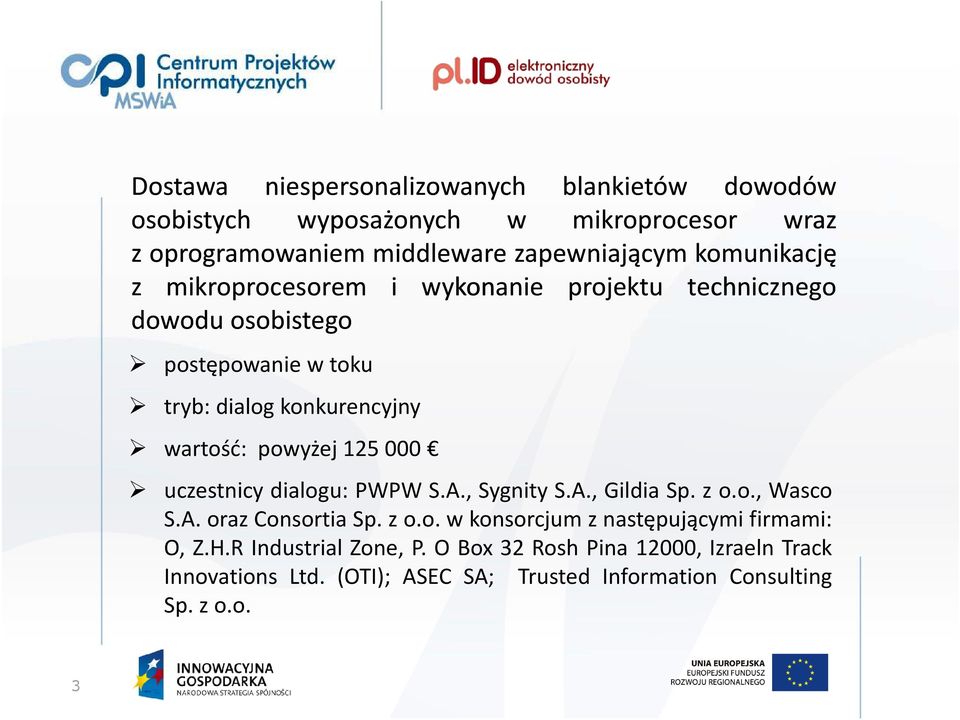 cpi Centrum Projektów Informatycznych MSWiA

pl.ID elektroniczny dowód osobisty

Dostawa niespersonalizowanych blankietów dowodów osobistych wyposażonych w mikroprocesor wraz z oprogramowaniem middleware zapewniającym komunikację z mikroprocesorem i wykonanie projektu technicznego dowodu osobistego

➢ postępowanie w toku

➢ tryb: dialog konkurencyjny

➢ wartość: powyżej 125 000 €

➢ uczestnicy dialogu: PWPW S.A., Sygnity S.A., Gildia Sp. z o.o., Wasco S.A. oraz Consortia Sp. z o.o. w konsorcjum z następującymi firmami: O, Z.H.R Industrial Zone, P. O Box 32 Rosh Pina 12000, Izraeln Track Innovations Ltd. (OTI); ASEC SA; Trusted Information Consulting Sp. z o.o.

3

INNOWACYJNA GOSPODARKA NARODOWA STRATEGIA SPÓJNOŚCI

UNIA EUROPEJSKA EUROPEJSKI FUNDUSZ ROZWOJU REGIONALNEGO